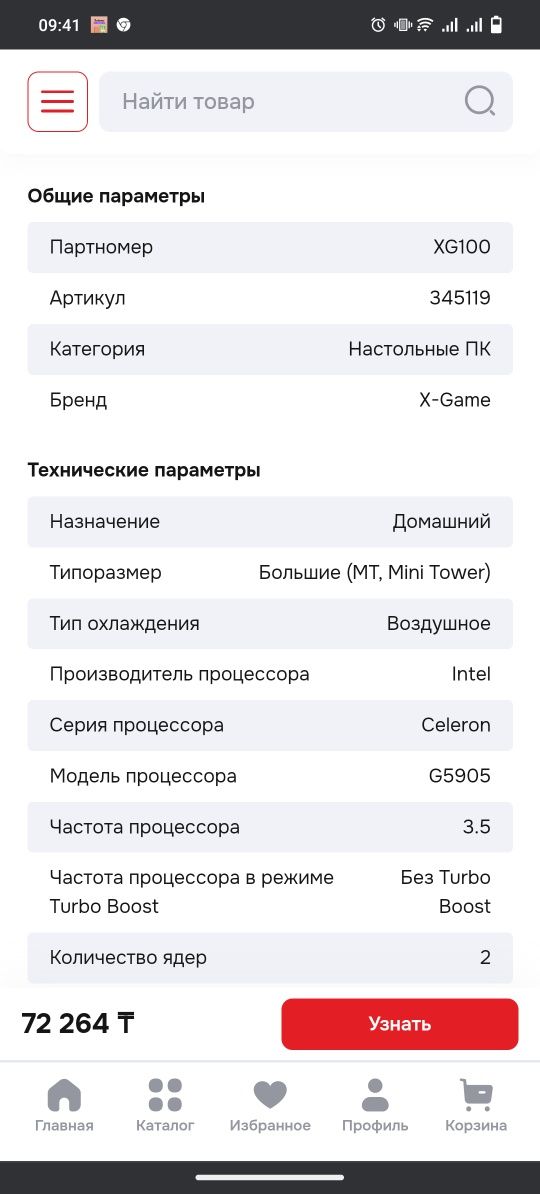 09:41

Найти товар

Общие параметры

| Партномер | XG100 |
|---|---|
| Артикул | 345119 |
| Категория | Настольные ПК |
| Бренд | X-Game |

Технические параметры

| Назначение | Домашний |
|---|---|
| Типоразмер | Большие (MT, Mini Tower) |
| Тип охлаждения | Воздушное |
| Производитель процессора | Intel |
| Серия процессора | Celeron |
| Модель процессора | G5905 |
| Частота процессора | 3.5 |
| Частота процессора в режиме Turbo Boost | Без Turbo Boost |
| Количество ядер | 2 |

72 264 ₸

Узнать

Главная Каталог Избранное Профиль Корзина